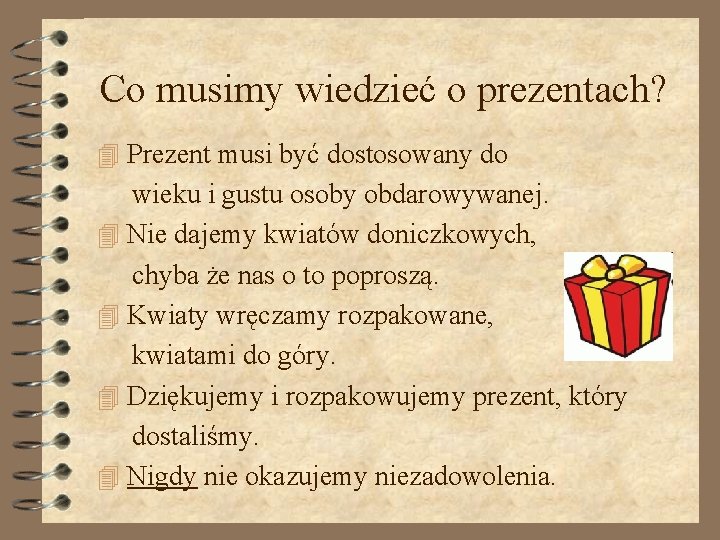 Co musimy wiedzieć o prezentach?

Prezent musi być dostosowany do wieku i gustu osoby obdarowywanej.

Nie dajemy kwiatów doniczkowych, chyba że nas o to poproszą.

Kwiaty wręczamy rozpakowane, kwiatami do góry.

Dziękujemy i rozpakowujemy prezent, który dostaliśmy.

Nigdy nie okazujemy niezadowolenia.